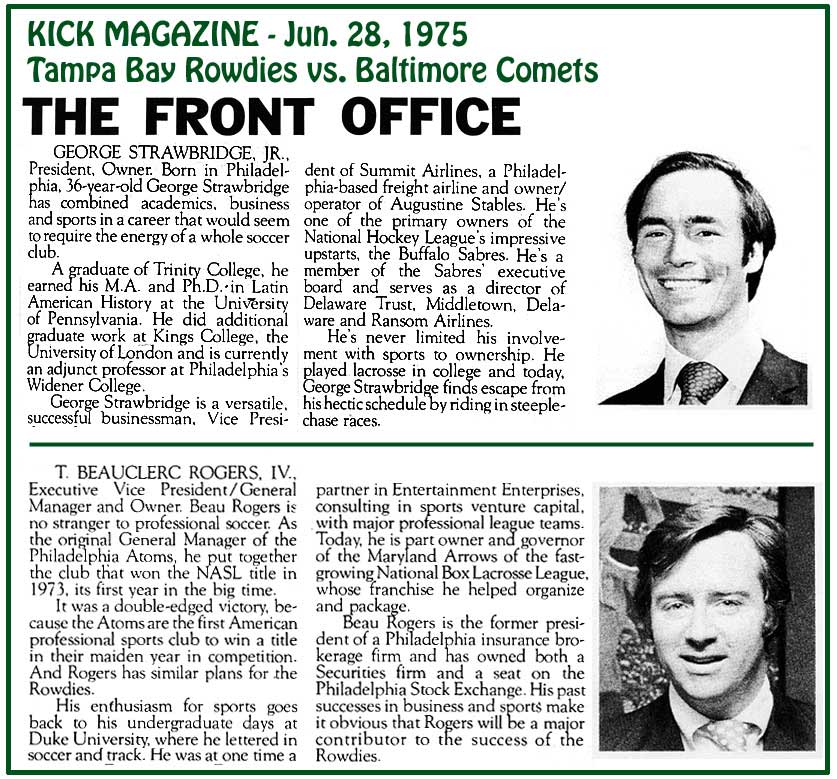 KICK MAGAZINE - Jun. 28, 1975
Tampa Bay Rowdies vs. Baltimore Comets

THE FRONT OFFICE

GEORGE STRAWBRIDGE, JR., President, Owner. Born in Philadelphia, 36-year-old George Strawbridge has combined academics, business and sports in a career that would seem to require the energy of a whole soccer club.

A graduate of Trinity College, he earned his M.A. and Ph.D. in Latin American History at the University of Pennsylvania. He did additional graduate work at Kings College, the University of London and is currently an adjunct professor at Philadelphia's Widener College.

George Strawbridge is a versatile, successful businessman, Vice President of Summit Airlines, a Philadelphia-based freight airline and owner/operator of Augustine Stables. He's one of the primary owners of the National Hockey League's impressive upstarts, the Buffalo Sabres. He's a member of the Sabres' executive board and serves as a director of Delaware Trust, Middletown, Delaware and Ransom Airlines.

He's never limited his involvement with sports to ownership. He played lacrosse in college and today, George Strawbridge finds escape from his hectic schedule by riding in steeplechase races.

T. BEAUCLERC ROGERS, IV., Executive Vice President/General Manager and Owner. Beau Rogers is no stranger to professional soccer. As the original General Manager of the Philadelphia Atoms, he put together the club that won the NASL title in 1973, its first year in the big time.

It was a double-edged victory, because the Atoms are the first American professional sports club to win a title in their maiden year in competition. And Rogers has similar plans for the Rowdies.

His enthusiasm for sports goes back to his undergraduate days at Duke University, where he lettered in soccer and track. He was at one time a partner in Entertainment Enterprises, consulting in sports venture capital, with major professional league teams. Today, he is part owner and governor of the Maryland Arrows of the fast-growing National Box Lacrosse League, whose franchise he helped organize and package.

Beau Rogers is the former president of a Philadelphia insurance brokerage firm and has owned both a Securities firm and a seat on the Philadelphia Stock Exchange. His past successes in business and sports make it obvious that Rogers will be a major contributor to the success of the Rowdies.